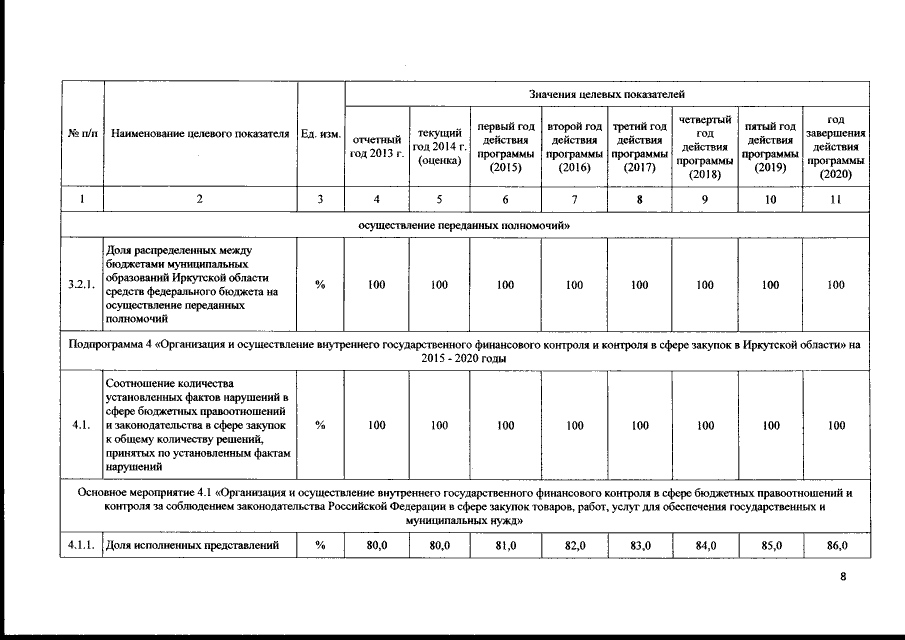 | № п/п | Наименование целевого показателя | Ед. изм. | Значения целевых показателей | | | | | | | |
|---|---|---|---|---|---|---|---|---|---|---|
| | | | отчетный год 2013 г. | текущий год 2014 г. (оценка) | первый год действия программы (2015) | второй год действия программы (2016) | третий год действия программы (2017) | четвертый год действия программы (2018) | пятый год действия программы (2019) | год завершения действия программы (2020) |
| 1 | 2 | 3 | 4 | 5 | 6 | 7 | 8 | 9 | 10 | 11 |
| осуществление переданных полномочий» | | | | | | | | | | |
| 3.2.1. | Доля распределенных между бюджетами муниципальных образований Иркутской области средств федерального бюджета на осуществление переданных полномочий | % | 100 | 100 | 100 | 100 | 100 | 100 | 100 | 100 |
| Подпрограмма 4 «Организация и осуществление внутреннего государственного финансового контроля и контроля в сфере закупок в Иркутской области» на 2015 - 2020 годы | | | | | | | | | | |
| 4.1. | Соотношение количества установленных фактов нарушений в сфере бюджетных правоотношений и законодательства в сфере закупок к общему количеству решений, принятых по установленным фактам нарушений | % | 100 | 100 | 100 | 100 | 100 | 100 | 100 | 100 |
| Основное мероприятие 4.1 «Организация и осуществление внутреннего государственного финансового контроля в сфере бюджетных правоотношений и контроля за соблюдением законодательства Российской Федерации в сфере закупок товаров, работ, услуг для обеспечения государственных и муниципальных нужд» | | | | | | | | | | |
| 4.1.1. | Доля исполненных представлений | % | 80,0 | 80,0 | 81,0 | 82,0 | 83,0 | 84,0 | 85,0 | 86,0 |

8